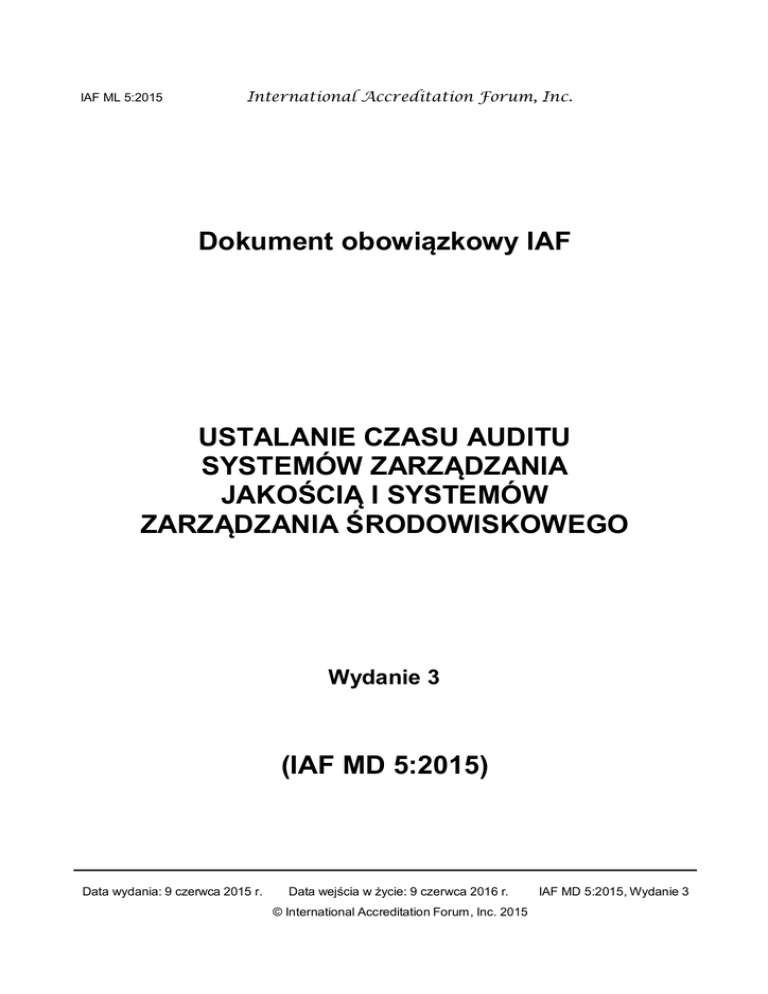 IAF ML 5:2015 International Accreditation Forum, Inc.

Dokument obowiązkowy IAF

USTALANIE CZASU AUDITU SYSTEMÓW ZARZĄDZANIA JAKOŚCIĄ I SYSTEMÓW ZARZĄDZANIA ŚRODOWISKOWEGO

Wydanie 3

(IAF MD 5:2015)

Data wydania: 9 czerwca 2015 r. Data wejścia w życie: 9 czerwca 2016 r. IAF MD 5:2015, Wydanie 3
© International Accreditation Forum, Inc. 2015